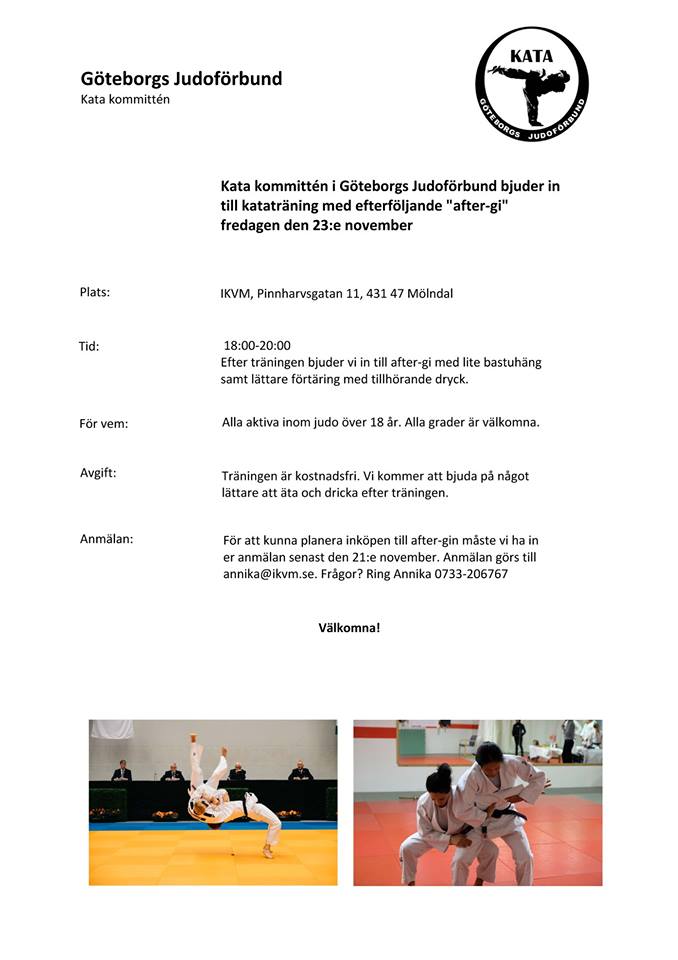 Göteborgs Judoförbund
Kata kommittén

KATA
GÖTEBORGS JUDOFÖRBUND

Kata kommittén i Göteborgs Judoförbund bjuder in till kataträning med efterföljande "after-gi" fredagen den 23:e november

Plats:
IKVM, Pinnharvsgatan 11, 431 47 Mölndal

Tid:
18:00-20:00
Efter träningen bjuder vi in till after-gi med lite bastuhäng samt lättare förtäring med tillhörande dryck.

För vem:
Alla aktiva inom judo över 18 år. Alla grader är välkomna.

Avgift:
Träningen är kostnadsfri. Vi kommer att bjuda på något lättare att äta och dricka efter träningen.

Anmälan:
För att kunna planera inköpen till after-gin måste vi ha in er anmälan senast den 21:e november. Anmälan görs till annika@ikvm.se. Frågor? Ring Annika 0733-206767

Välkomna!